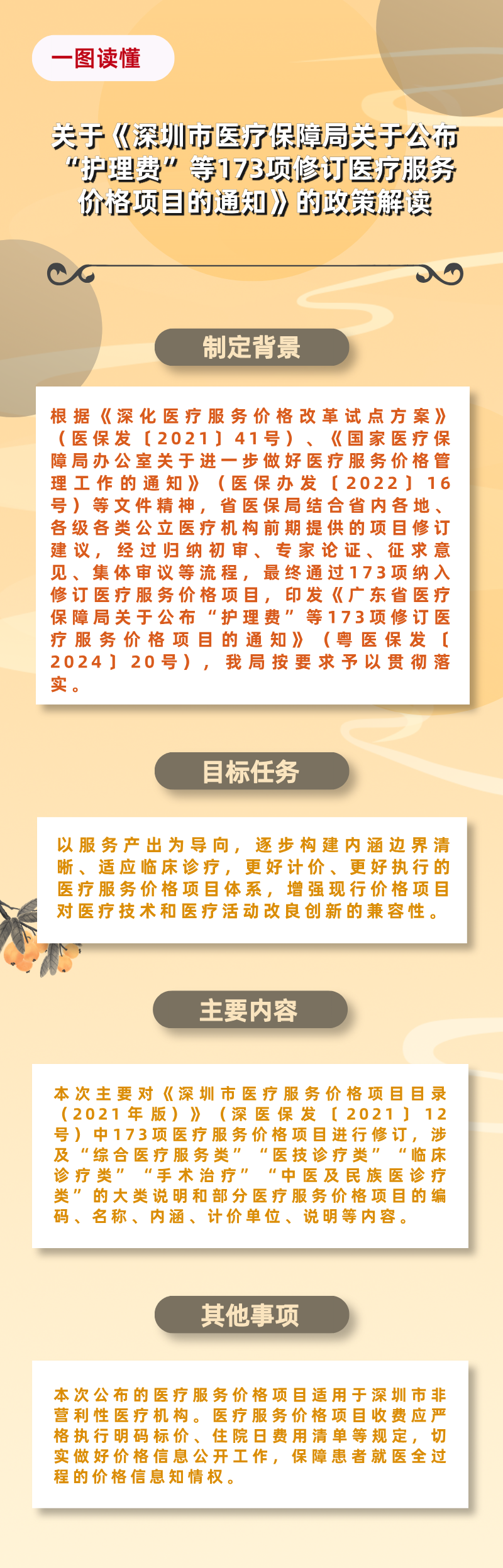 一图读懂

关于《深圳市医疗保障局关于公布“护理费”等173项修订医疗服务价格项目的通知》的政策解读

制定背景

根据《深化医疗服务价格改革试点方案》（医保发〔2021〕41号）、《国家医疗保障局办公室关于进一步做好医疗服务价格管理工作的通知》（医保办发〔2022〕16号）等文件精神，省医保局结合省内各地、各级各类公立医疗机构前期提供的项目修订建议，经过归纳初审、专家论证、征求意见、集体审议等流程，最终通过173项纳入修订医疗服务价格项目，印发《广东省医疗保障局关于公布“护理费”等173项修订医疗服务价格项目的通知》（粤医保发〔2024〕20号），我局按要求予以贯彻落实。

目标任务

以服务产出为导向，逐步构建内涵边界清晰、适应临床诊疗，更好计价、更好执行的医疗服务价格项目体系，增强现行价格项目对医疗技术和医疗活动改良创新的兼容性。

主要内容

本次主要对《深圳市医疗服务价格项目目录（2021年版）》（深医保发〔2021〕12号）中173项医疗服务价格项目进行修订，涉及“综合医疗服务类”“医技诊疗类”“临床诊疗类”“手术治疗”“中医及民族医诊疗类”的大类说明和部分医疗服务价格项目的编码、名称、内涵、计价单位、说明等内容。

其他事项

本次公布的医疗服务价格项目适用于深圳市非营利性医疗机构。医疗服务价格项目收费应严格执行明码标价、住院日费用清单等规定，切实做好价格信息公开工作，保障患者就医全过程的价格信息知情权。